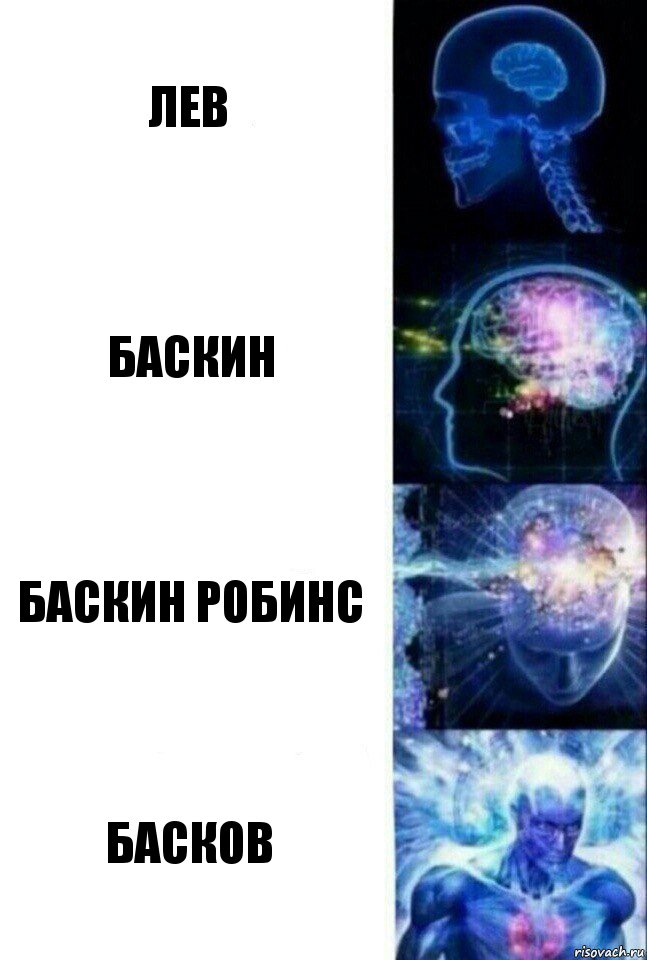 ЛЕВ

БАСКИН

БАСКИН РОБИНС

БАСКОВ

risovach.ru